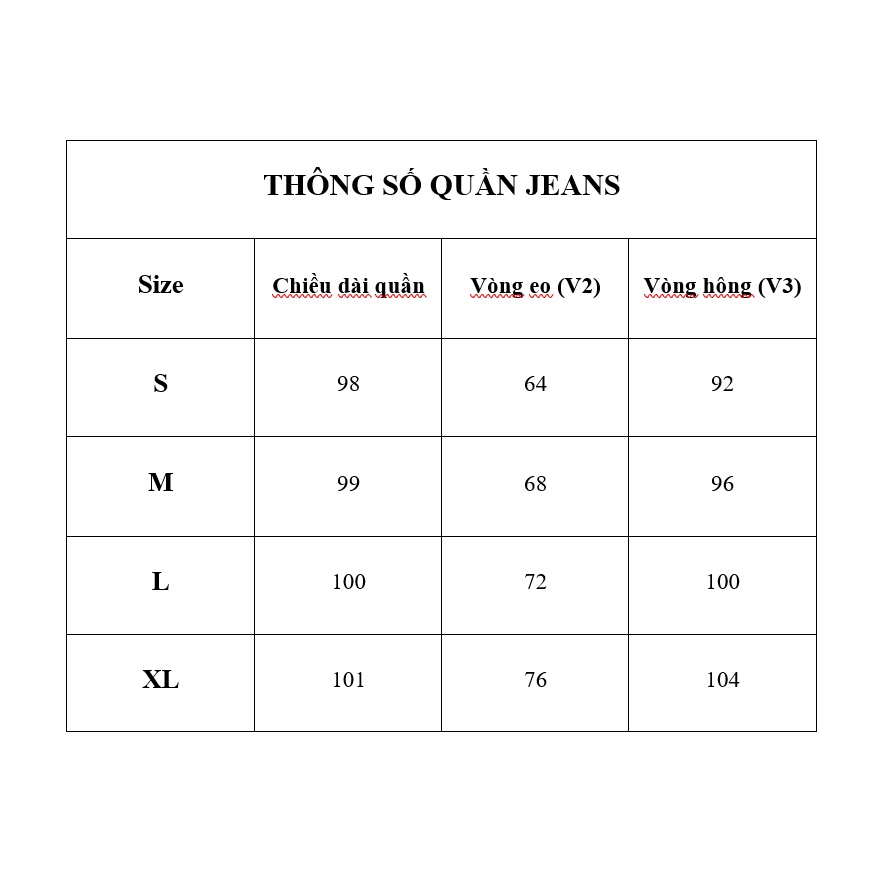 THÔNG SỐ QUẦN JEANS

| Size | Chiều dài quần | Vòng eo (V2) | Vòng hông (V3) |
|---|---|---|---|
| S | 98 | 64 | 92 |
| M | 99 | 68 | 96 |
| L | 100 | 72 | 100 |
| XL | 101 | 76 | 104 |